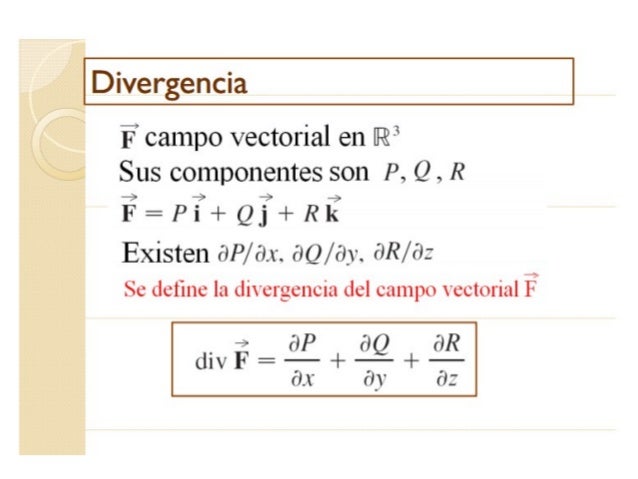 Divergencia

$\vec{\mathbf{F}}$ campo vectorial en $\mathbb{R}^3$
Sus componentes son $P, Q, R$
$\vec{\mathbf{F}} = P\,\vec{\mathbf{i}} + Q\,\vec{\mathbf{j}} + R\,\vec{\mathbf{k}}$
Existen $\partial P/\partial x$, $\partial Q/\partial y$, $\partial R/\partial z$
Se define la divergencia del campo vectorial $\vec{\mathbf{F}}$

$\text{div}\,\vec{\mathbf{F}} = \frac{\partial P}{\partial x} + \frac{\partial Q}{\partial y} + \frac{\partial R}{\partial z}$